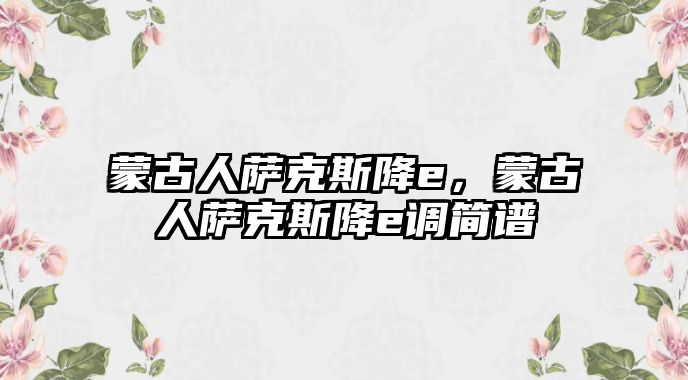 蒙古人萨克斯降e，蒙古人萨克斯降e调简谱